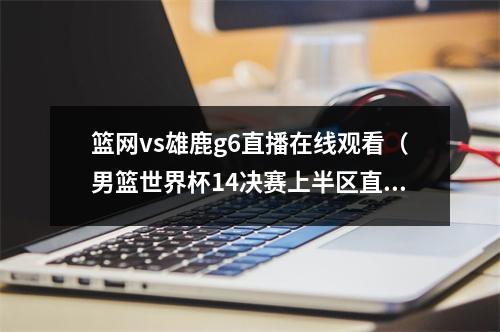 篮网vs雄鹿g6直播在线观看（男篮世界杯14决赛上半区直...